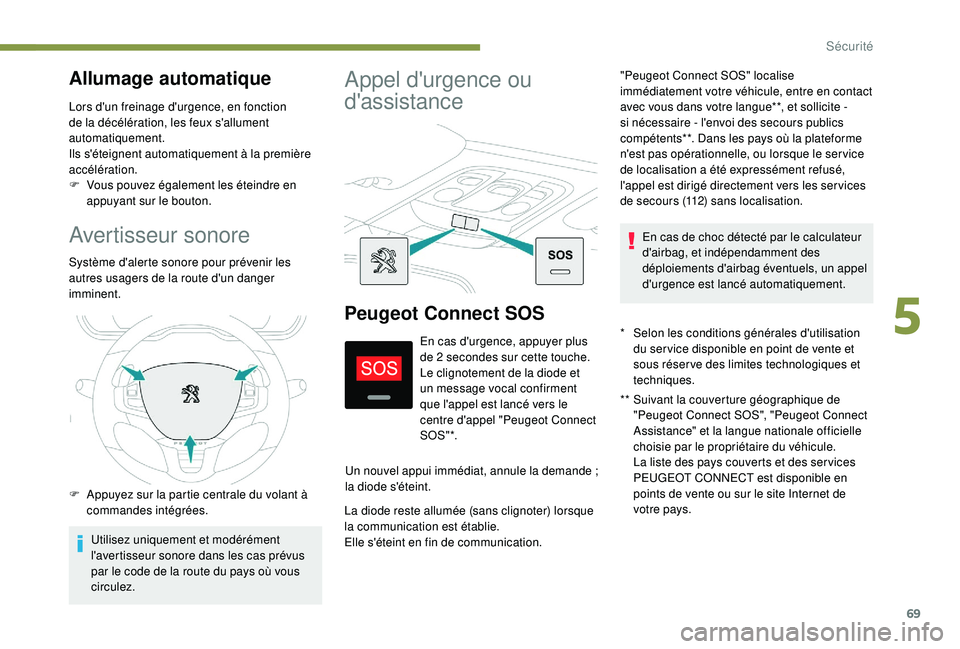 Sécurité

Allumage automatique

Lors d'un freinage d'urgence, en fonction de la décélération, les feux s'allument automatiquement.
Ils s'éteignent automatiquement à la première accélération.
F Vous pouvez également les éteindre en appuyant sur le bouton.

Avertisseur sonore

Système d'alerte sonore pour prévenir les autres usagers de la route d'un danger imminent.

F Appuyez sur la partie centrale du volant à commandes intégrées.

Utilisez uniquement et modérément l'avertisseur sonore dans les cas prévus par le code de la route du pays où vous circulez.

Appel d'urgence ou d'assistance

SOS

Peugeot Connect SOS

SOS

En cas d'urgence, appuyer plus de 2 secondes sur cette touche.
Le clignotement de la diode et un message vocal confirment que l'appel est lancé vers le centre d'appel "Peugeot Connect SOS"*.

Un nouvel appui immédiat, annule la demande ; la diode s'éteint.

La diode reste allumée (sans clignoter) lorsque la communication est établie.
Elle s'éteint en fin de communication.

"Peugeot Connect SOS" localise immédiatement votre véhicule, entre en contact avec vous dans votre langue**, et sollicite - si nécessaire - l'envoi des secours publics compétents**. Dans les pays où la plateforme n'est pas opérationnelle, ou lorsque le service de localisation a été expressément refusé, l'appel est dirigé directement vers les services de secours (112) sans localisation.

En cas de choc détecté par le calculateur d'airbag, et indépendamment des déploiements d'airbag éventuels, un appel d'urgence est lancé automatiquement.

* Selon les conditions générales d'utilisation du service disponible en point de vente et sous réserve des limites technologiques et techniques.

** Suivant la couverture géographique de "Peugeot Connect SOS", "Peugeot Connect Assistance" et la langue nationale officielle choisie par le propriétaire du véhicule.
La liste des pays couverts et des services PEUGEOT CONNECT est disponible en points de vente ou sur le site Internet de votre pays.

5

69

carmanualsonline.info